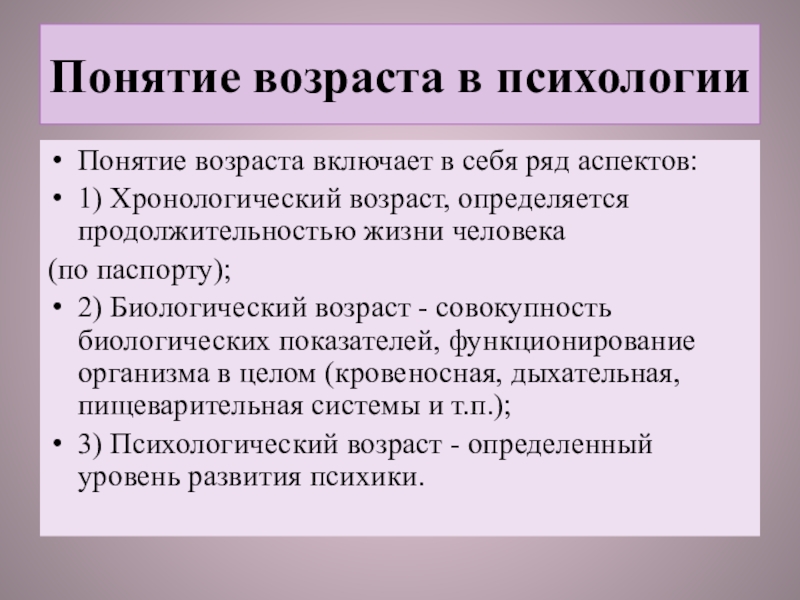 Понятие возраста в психологии

• Понятие возраста включает в себя ряд аспектов:
• 1) Хронологический возраст, определяется продолжительностью жизни человека
(по паспорту);
• 2) Биологический возраст - совокупность биологических показателей, функционирование организма в целом (кровеносная, дыхательная, пищеварительная системы и т.п.);
• 3) Психологический возраст - определенный уровень развития психики.